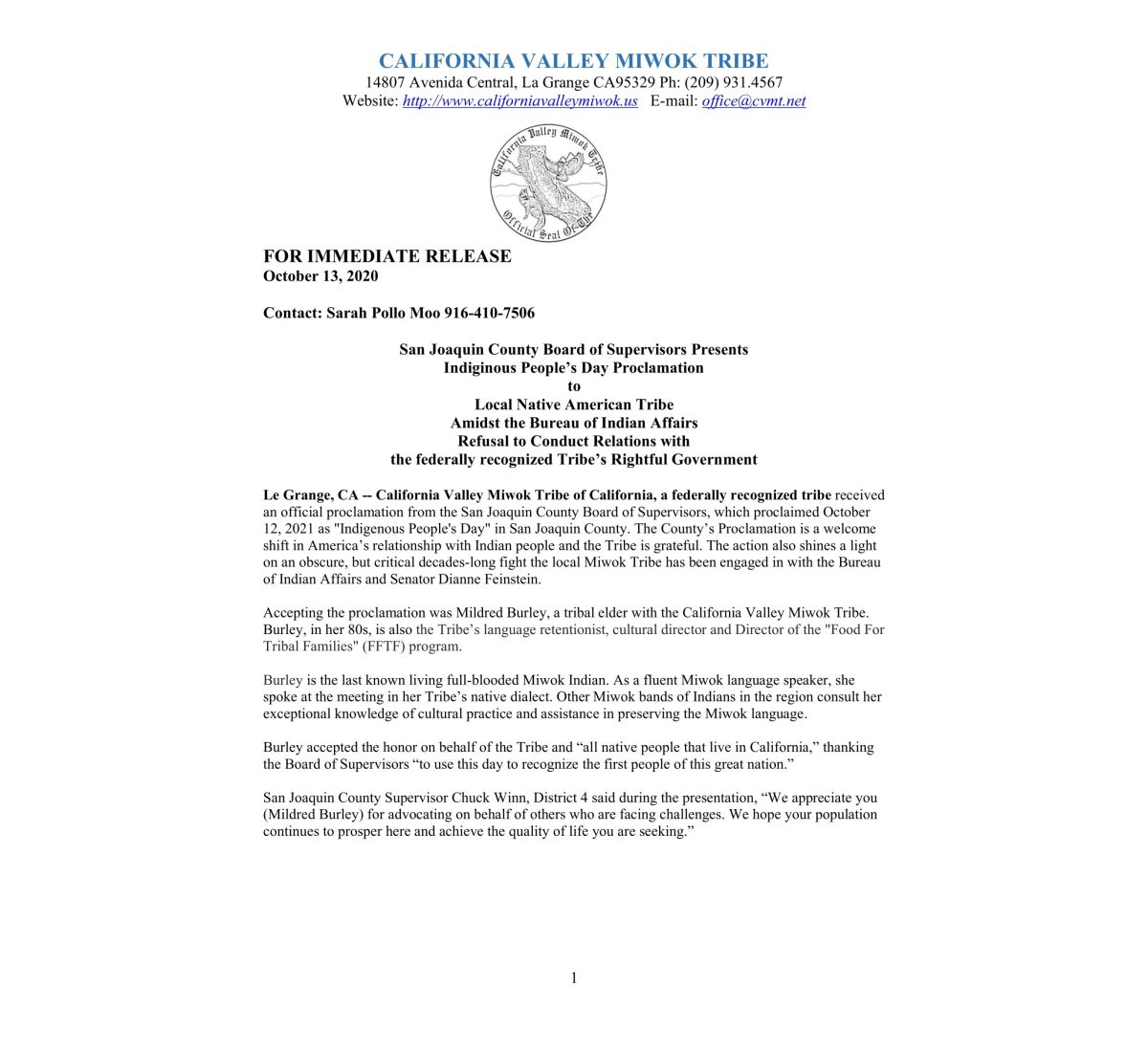 CALIFORNIA VALLEY MIWOK TRIBE
14807 Avenida Central, La Grange CA95329 Ph: (209) 931.4567
Website: http://www.californiavalleymiwok.us E-mail: office@cvmt.net

California Valley Miwok Tribe
Official Seal Of The

FOR IMMEDIATE RELEASE
October 13, 2020

Contact: Sarah Pollo Moo 916-410-7506

San Joaquin County Board of Supervisors Presents
Indiginous People's Day Proclamation
to
Local Native American Tribe
Amidst the Bureau of Indian Affairs
Refusal to Conduct Relations with
the federally recognized Tribe's Rightful Government

Le Grange, CA -- California Valley Miwok Tribe of California, a federally recognized tribe received an official proclamation from the San Joaquin County Board of Supervisors, which proclaimed October 12, 2021 as "Indigenous People's Day" in San Joaquin County. The County's Proclamation is a welcome shift in America's relationship with Indian people and the Tribe is grateful. The action also shines a light on an obscure, but critical decades-long fight the local Miwok Tribe has been engaged in with the Bureau of Indian Affairs and Senator Dianne Feinstein.

Accepting the proclamation was Mildred Burley, a tribal elder with the California Valley Miwok Tribe. Burley, in her 80s, is also the Tribe's language retentionist, cultural director and Director of the "Food For Tribal Families" (FFTF) program.

Burley is the last known living full-blooded Miwok Indian. As a fluent Miwok language speaker, she spoke at the meeting in her Tribe's native dialect. Other Miwok bands of Indians in the region consult her exceptional knowledge of cultural practice and assistance in preserving the Miwok language.

Burley accepted the honor on behalf of the Tribe and "all native people that live in California," thanking the Board of Supervisors "to use this day to recognize the first people of this great nation."

San Joaquin County Supervisor Chuck Winn, District 4 said during the presentation, "We appreciate you (Mildred Burley) for advocating on behalf of others who are facing challenges. We hope your population continues to prosper here and achieve the quality of life you are seeking."

1